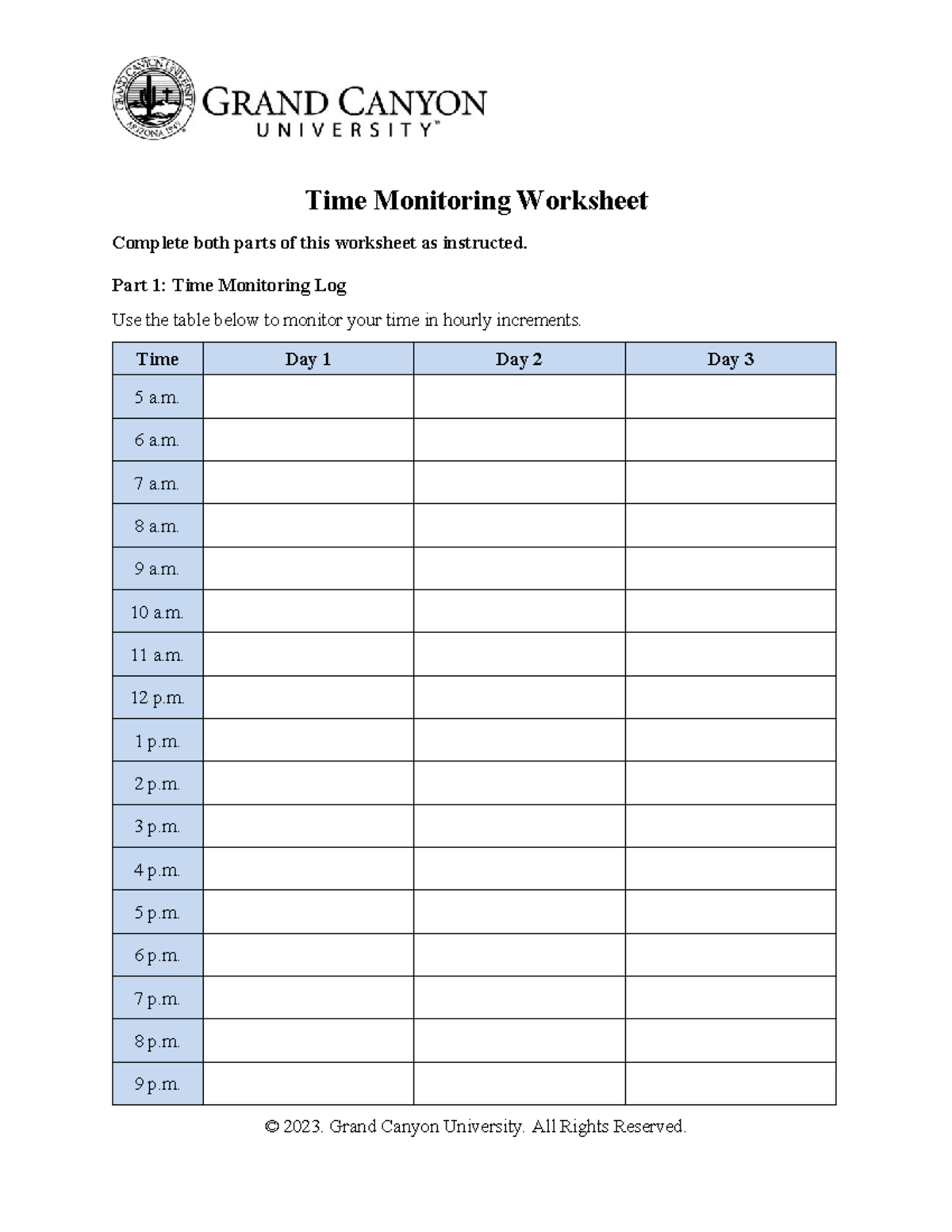 GRAND CANYON UNIVERSITY ARIZONA 1949

GRAND CANYON UNIVERSITY™

Time Monitoring Worksheet

Complete both parts of this worksheet as instructed.

Part 1: Time Monitoring Log

Use the table below to monitor your time in hourly increments.

| Time | Day 1 | Day 2 | Day 3 |
|---|---|---|---|
| 5 a.m. | | | |
| 6 a.m. | | | |
| 7 a.m. | | | |
| 8 a.m. | | | |
| 9 a.m. | | | |
| 10 a.m. | | | |
| 11 a.m. | | | |
| 12 p.m. | | | |
| 1 p.m. | | | |
| 2 p.m. | | | |
| 3 p.m. | | | |
| 4 p.m. | | | |
| 5 p.m. | | | |
| 6 p.m. | | | |
| 7 p.m. | | | |
| 8 p.m. | | | |
| 9 p.m. | | | |

© 2023. Grand Canyon University. All Rights Reserved.